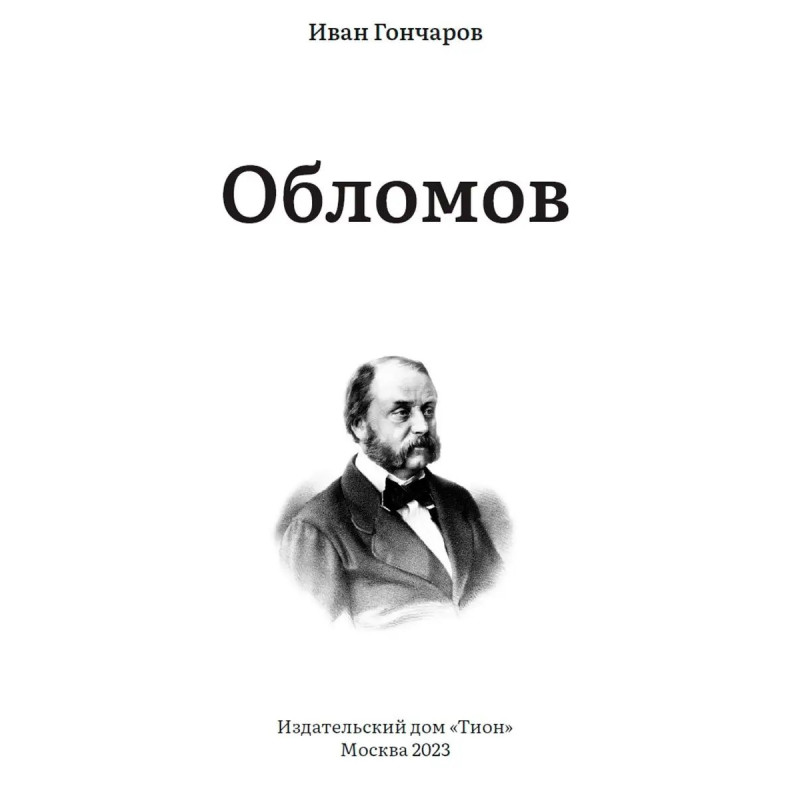 Иван Гончаров

Обломов

Издательский дом «Тион»
Москва 2023